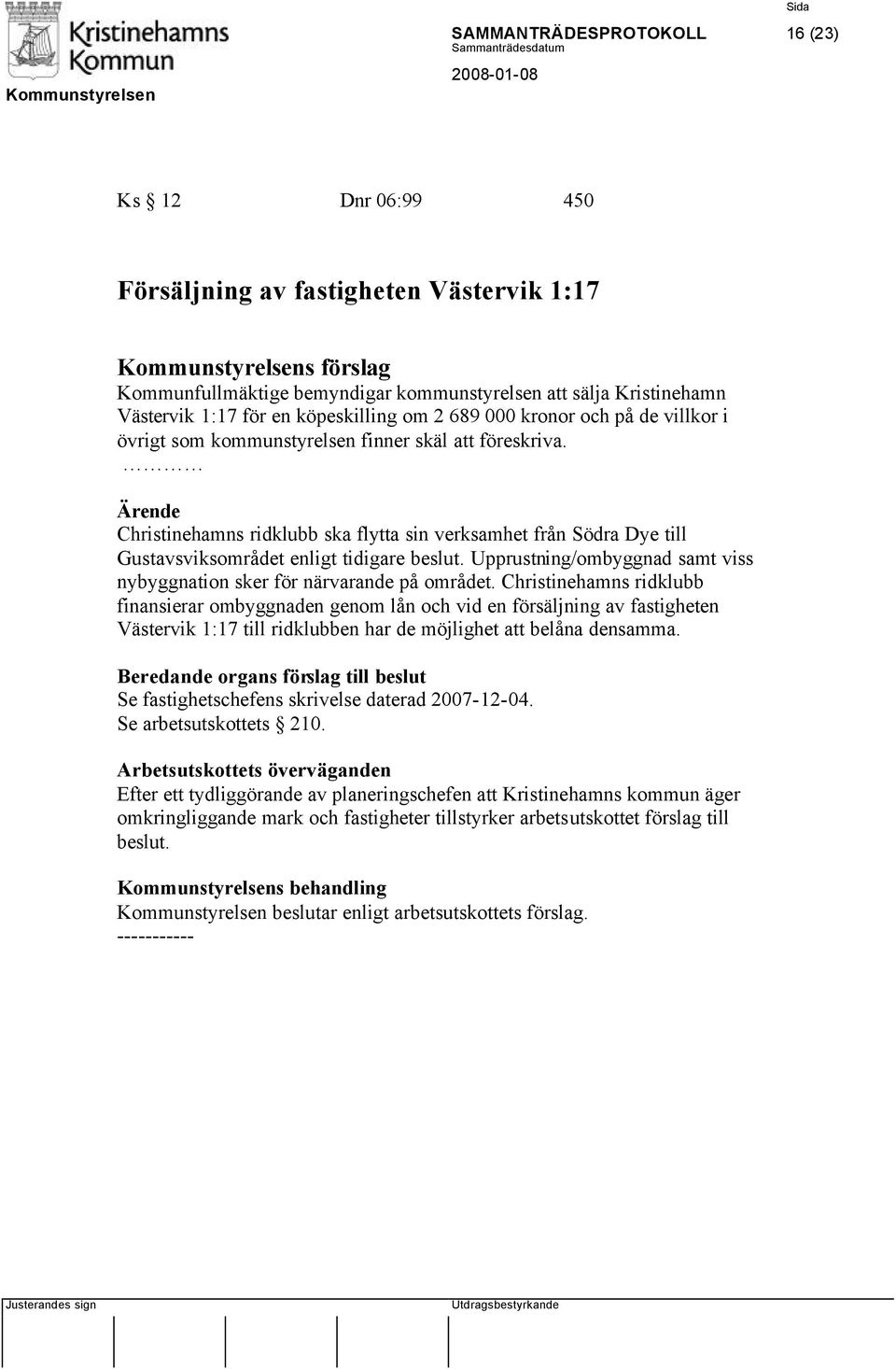 Kristinehamns Kommun

Kommunstyrelsen

SAMMANTRÄDESPROTOKOLL
Sammanträdesdatum
2008-01-08

Sida
16 (23)

Ks § 12 Dnr 06:99 450

Försäljning av fastigheten Västervik 1:17

Kommunstyrelsens förslag
Kommunfullmäktige bemyndigar kommunstyrelsen att sälja Kristinehamn Västervik 1:17 för en köpeskilling om 2 689 000 kronor och på de villkor i övrigt som kommunstyrelsen finner skäl att föreskriva.
…………

Ärende
Christinehamns ridklubb ska flytta sin verksamhet från Södra Dye till Gustavsviksområdet enligt tidigare beslut. Upprustning/ombyggnad samt viss nybyggnation sker för närvarande på området. Christinehamns ridklubb finansierar ombyggnaden genom lån och vid en försäljning av fastigheten Västervik 1:17 till ridklubben har de möjlighet att belåna densamma.

Beredande organs förslag till beslut
Se fastighetschefens skrivelse daterad 2007-12-04.
Se arbetsutskottets § 210.

Arbetsutskottets överväganden
Efter ett tydliggörande av planeringschefen att Kristinehamns kommun äger omkringliggande mark och fastigheter tillstyrker arbetsutskottet förslag till beslut.

Kommunstyrelsens behandling
Kommunstyrelsen beslutar enligt arbetsutskottets förslag.
-----------

Justerandes sign

Utdragsbestyrkande